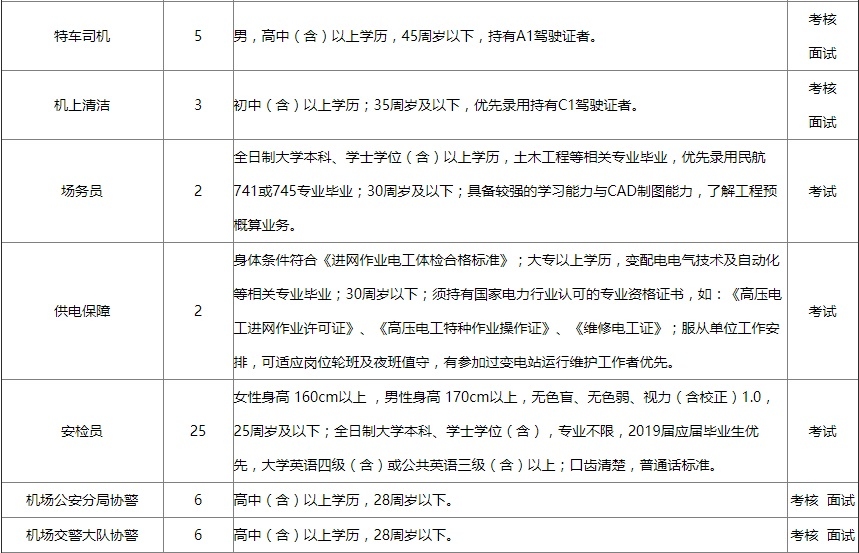 | 特车司机 | 5 | 男，高中（含）以上学历，45周岁以下，持有A1驾驶证者。 | 考核 面试 |
|---|---|---|---|
| 机上清洁 | 3 | 初中（含）以上学历；35周岁及以下，优先录用持有C1驾驶证者。 | 考核 面试 |
| 场务员 | 2 | 全日制大学本科、学士学位（含）以上学历，土木工程等相关专业毕业，优先录用民航741或745专业毕业；30周岁及以下；具备较强的学习能力与CAD制图能力，了解工程预概算业务。 | 考试 |
| 供电保障 | 2 | 身体条件符合《进网作业电工体检合格标准》；大专以上学历，变配电电气技术及自动化等相关专业毕业；30周岁以下；须持有国家电力行业认可的专业资格证书，如：《高压电工进网作业许可证》、《高压电工特种作业操作证》、《维修电工证》；服从单位工作安排，可适应岗位轮班及夜班值守，有参加过变电站运行维护工作者优先。 | 考试 |
| 安检员 | 25 | 女性身高 160cm以上，男性身高 170cm以上，无色盲、无色弱、视力（含校正）1.0，25周岁及以下；全日制大学本科、学士学位（含），专业不限，2019届应届毕业生优先，大学英语四级（含）或公共英语三级（含）以上；口齿清楚，普通话标准。 | 考试 |
| 机场公安分局协警 | 6 | 高中（含）以上学历，28周岁以下。 | 考核 面试 |
| 机场交警大队协警 | 6 | 高中（含）以上学历，28周岁以下。 | 考核 面试 |